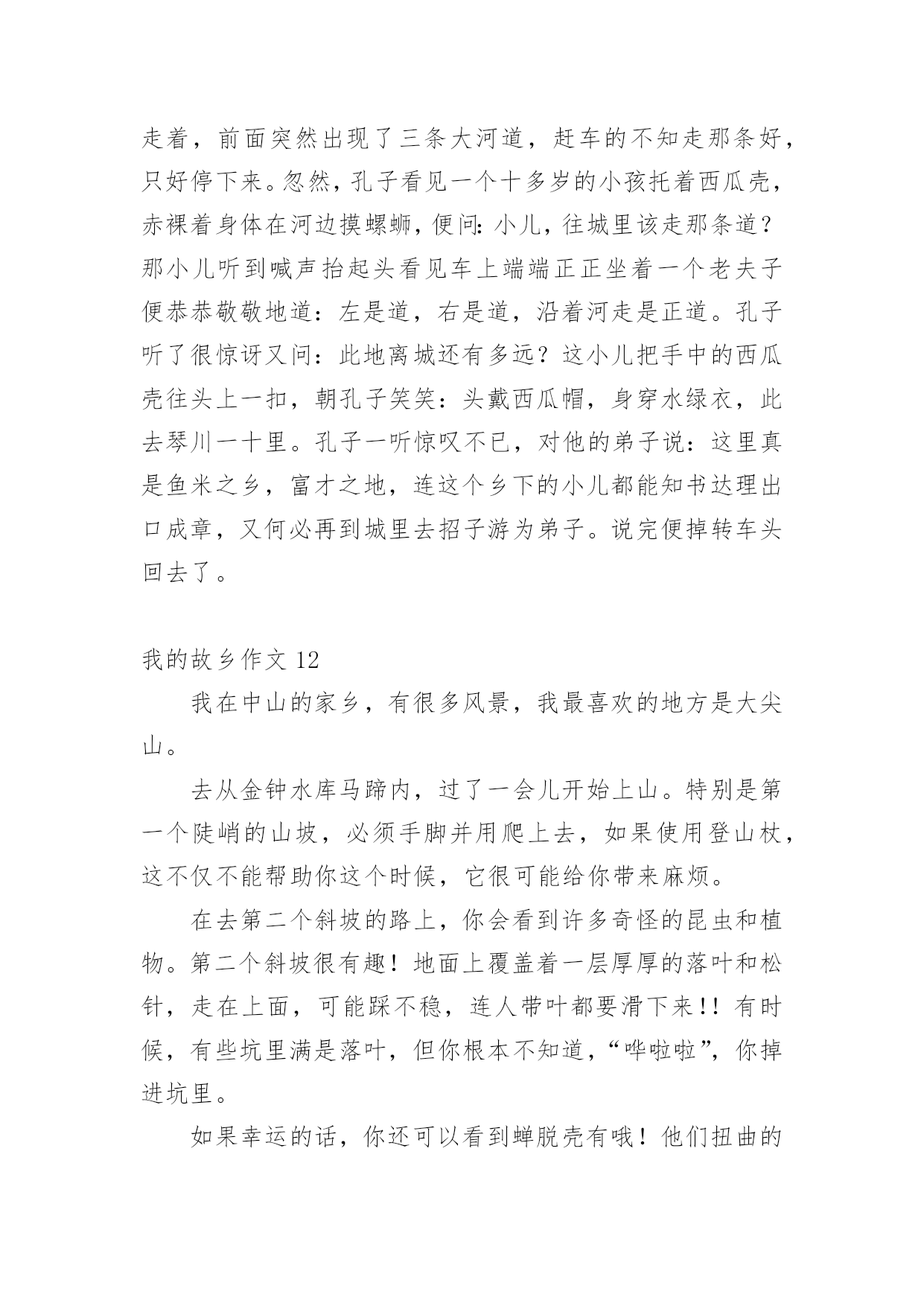 走着，前面突然出现了三条大河道，赶车的不知走那条好，只好停下来。忽然，孔子看见一个十多岁的小孩托着西瓜壳，赤裸着身体在河边摸螺蛳，便问：小儿，往城里该走那条道？那小儿听到喊声抬起头看见车上端端正正坐着一个老夫子便恭恭敬敬地道：左是道，右是道，沿着河走是正道。孔子听了很惊讶又问：此地离城还有多远？这小儿把手中的西瓜壳往头上一扣，朝孔子笑笑：头戴西瓜帽，身穿水绿衣，此去琴川一十里。孔子一听惊叹不已，对他的弟子说：这里真是鱼米之乡，富才之地，连这个乡下的小儿都能知书达理出口成章，又何必再到城里去招子游为弟子。说完便掉转车头回去了。

我的故乡作文 12

我在中山的家乡，有很多风景，我最喜欢的地方是大尖山。

去从金钟水库马蹄内，过了一会儿开始上山。特别是第一个陡峭的山坡，必须手脚并用爬上去，如果使用登山杖，这不仅不能帮助你这个时候，它很可能给你带来麻烦。

在去第二个斜坡的路上，你会看到许多奇怪的昆虫和植物。第二个斜坡很有趣！地面上覆盖着一层厚厚的落叶和松针，走在上面，可能踩不稳，连人带叶都要滑下来!!有时候，有些坑里满是落叶，但你根本不知道，“哗啦啦”，你掉进坑里。

如果幸运的话，你还可以看到蝉脱壳有哦！他们扭曲的